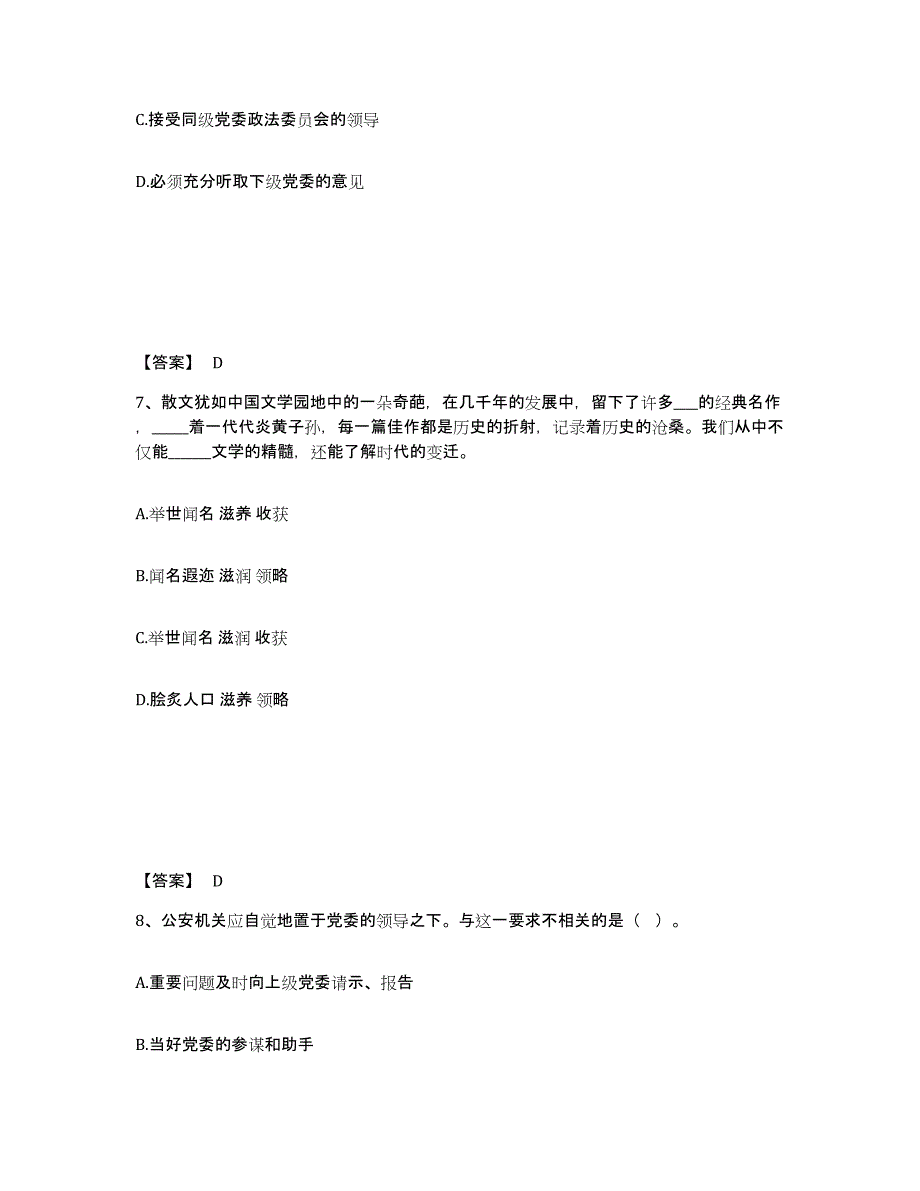 C.接受同级党委政法委员会的领导

D.必须充分听取下级党委的意见

【答案】 D

7、散文犹如中国文学园地中的一朵奇葩，在几千年的发展中，留下了许多___的经典名作，_____着一代代炎黄子孙，每一篇佳作都是历史的折射，记录着历史的沧桑。我们从中不仅能______文学的精髓，还能了解时代的变迁。

A.举世闻名 滋养 收获

B.闻名遐迩 滋润 领略

C.举世闻名 滋润 收获

D.脍炙人口 滋养 领略

【答案】 D

8、公安机关应自觉地置于党委的领导之下。与这一要求不相关的是（ ）。

A.重要问题及时向上级党委请示、报告

B.当好党委的参谋和助手